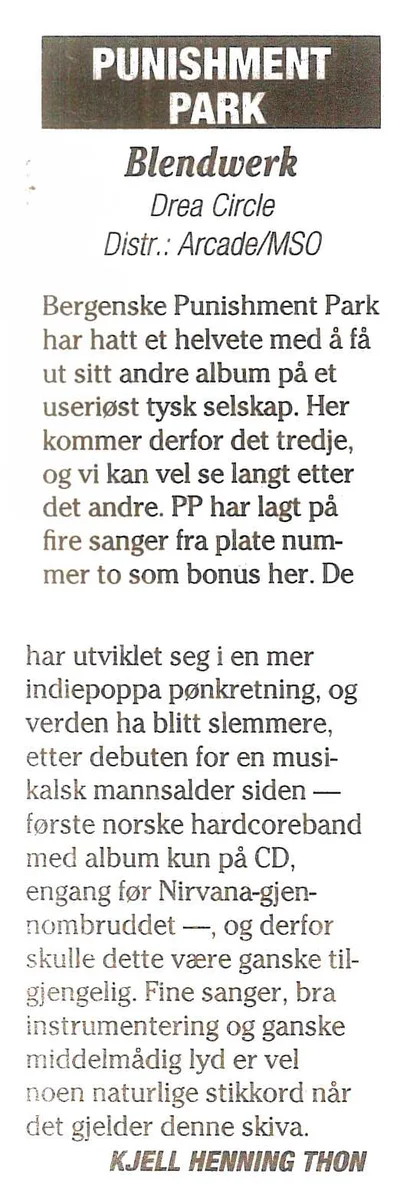 PUNISHMENT PARK

Blendwerk
Drea Circle
Distr.: Arcade/MSO

Bergenske Punishment Park har hatt et helvete med å få ut sitt andre album på et useriøst tysk selskap. Her kommer derfor det tredje, og vi kan vel se langt etter det andre. PP har lagt på fire sanger fra plate nummer to som bonus her. De

har utviklet seg i en mer indiepoppa pønkretning, og verden ha blitt slemmere, etter debuten for en musikalsk mannsalder siden — første norske hardcoreband med album kun på CD, engang før Nirvana-gjennombruddet —, og derfor skulle dette være ganske tilgjengelig. Fine sanger, bra instrumentering og ganske middelmådig lyd er vel noen naturlige stikkord når det gjelder denne skiva.

KJELL HENNING THON